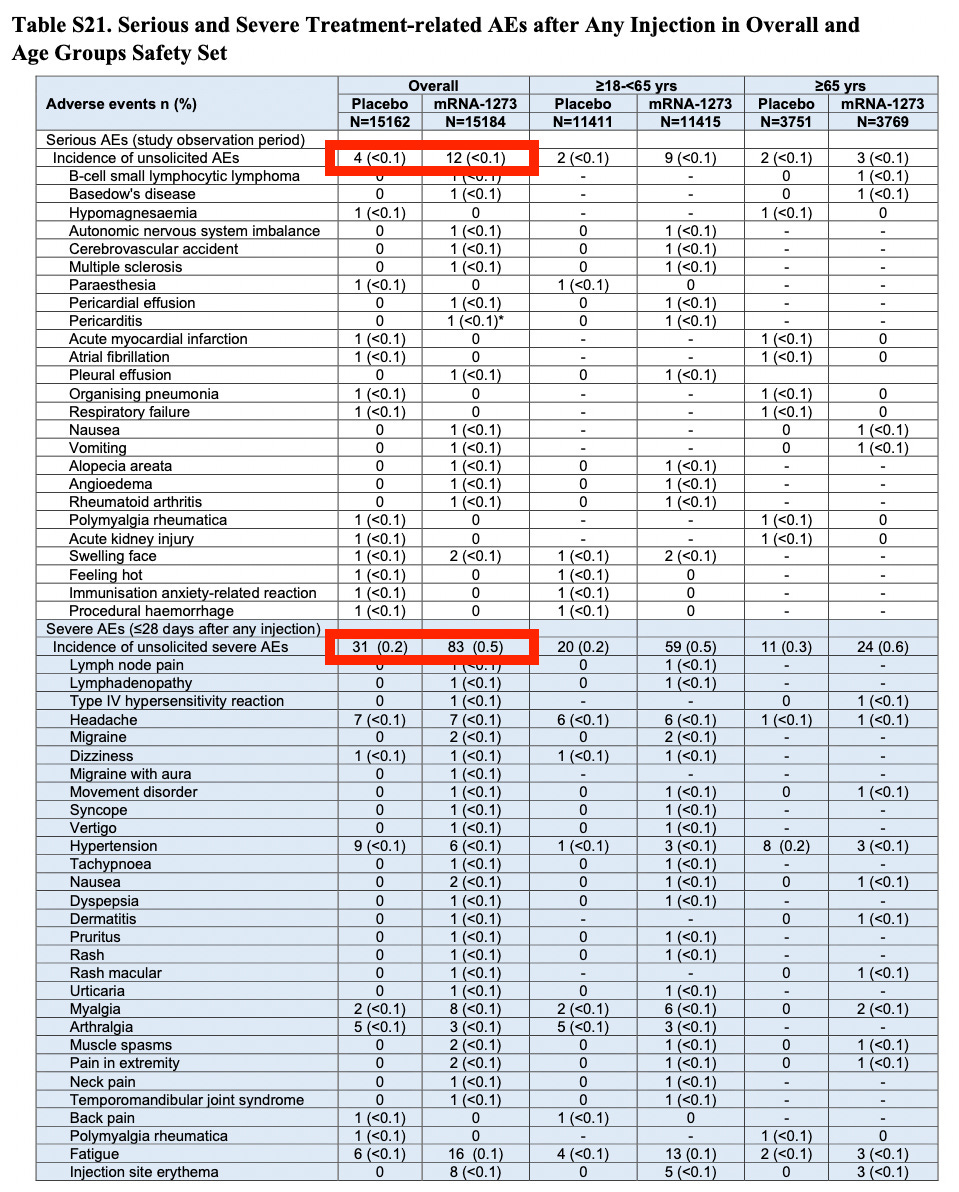 **Table S21. Serious and Severe Treatment-related AEs after Any Injection in Overall and Age Groups Safety Set**

| Adverse events n (%) | Overall Placebo N=15162 | Overall mRNA-1273 N=15184 | ≥18-<65 yrs Placebo N=11411 | ≥18-<65 yrs mRNA-1273 N=11415 | ≥65 yrs Placebo N=3751 | ≥65 yrs mRNA-1273 N=3769 |
|---|---|---|---|---|---|---|
| Serious AEs (study observation period) | | | | | | |
| Incidence of unsolicited AEs | 4 (<0.1) | 12 (<0.1) | 2 (<0.1) | 9 (<0.1) | 2 (<0.1) | 3 (<0.1) |
| B-cell small lymphocytic lymphoma | 0 | 1 (<0.1) | - | - | 0 | 1 (<0.1) |
| Basedow's disease | 0 | 1 (<0.1) | - | - | 0 | 1 (<0.1) |
| Hypomagnesaemia | 1 (<0.1) | 0 | - | - | 1 (<0.1) | 0 |
| Autonomic nervous system imbalance | 0 | 1 (<0.1) | 0 | 1 (<0.1) | - | - |
| Cerebrovascular accident | 0 | 1 (<0.1) | 0 | 1 (<0.1) | - | - |
| Multiple sclerosis | 0 | 1 (<0.1) | 0 | 1 (<0.1) | - | - |
| Paraesthesia | 1 (<0.1) | 0 | 1 (<0.1) | 0 | - | - |
| Pericardial effusion | 0 | 1 (<0.1) | 0 | 1 (<0.1) | - | - |
| Pericarditis | 0 | 1 (<0.1)* | 0 | 1 (<0.1) | - | - |
| Acute myocardial infarction | 1 (<0.1) | 0 | - | - | 1 (<0.1) | 0 |
| Atrial fibrillation | 1 (<0.1) | 0 | - | - | 1 (<0.1) | 0 |
| Pleural effusion | 0 | 1 (<0.1) | 0 | 1 (<0.1) | | |
| Organising pneumonia | 1 (<0.1) | 0 | - | - | 1 (<0.1) | 0 |
| Respiratory failure | 1 (<0.1) | 0 | - | - | 1 (<0.1) | 0 |
| Nausea | 0 | 1 (<0.1) | - | - | 0 | 1 (<0.1) |
| Vomiting | 0 | 1 (<0.1) | - | - | 0 | 1 (<0.1) |
| Alopecia areata | 0 | 1 (<0.1) | 0 | 1 (<0.1) | - | - |
| Angioedema | 0 | 1 (<0.1) | 0 | 1 (<0.1) | - | - |
| Rheumatoid arthritis | 0 | 1 (<0.1) | 0 | 1 (<0.1) | - | - |
| Polymyalgia rheumatica | 1 (<0.1) | 0 | - | - | 1 (<0.1) | 0 |
| Acute kidney injury | 1 (<0.1) | 0 | - | - | 1 (<0.1) | 0 |
| Swelling face | 1 (<0.1) | 2 (<0.1) | 1 (<0.1) | 2 (<0.1) | - | - |
| Feeling hot | 1 (<0.1) | 0 | 1 (<0.1) | 0 | - | - |
| Immunisation anxiety-related reaction | 1 (<0.1) | 0 | 1 (<0.1) | 0 | - | - |
| Procedural haemorrhage | 1 (<0.1) | 0 | 1 (<0.1) | 0 | - | - |
| Severe AEs (≤28 days after any injection) | | | | | | |
| Incidence of unsolicited severe AEs | 31 (0.2) | 83 (0.5) | 20 (0.2) | 59 (0.5) | 11 (0.3) | 24 (0.6) |
| Lymph node pain | 0 | 1 (<0.1) | 0 | 1 (<0.1) | - | - |
| Lymphadenopathy | 0 | 1 (<0.1) | 0 | 1 (<0.1) | - | - |
| Type IV hypersensitivity reaction | 0 | 1 (<0.1) | - | - | 0 | 1 (<0.1) |
| Headache | 7 (<0.1) | 7 (<0.1) | 6 (<0.1) | 6 (<0.1) | 1 (<0.1) | 1 (<0.1) |
| Migraine | 0 | 2 (<0.1) | 0 | 2 (<0.1) | - | - |
| Dizziness | 1 (<0.1) | 1 (<0.1) | 1 (<0.1) | 1 (<0.1) | - | - |
| Migraine with aura | 0 | 1 (<0.1) | - | - | - | - |
| Movement disorder | 0 | 1 (<0.1) | 0 | 1 (<0.1) | 0 | 1 (<0.1) |
| Syncope | 0 | 1 (<0.1) | 0 | 1 (<0.1) | - | - |
| Vertigo | 0 | 1 (<0.1) | 0 | 1 (<0.1) | - | - |
| Hypertension | 9 (<0.1) | 6 (<0.1) | 1 (<0.1) | 3 (<0.1) | 8 (0.2) | 3 (<0.1) |
| Tachypnoea | 0 | 1 (<0.1) | 0 | 1 (<0.1) | - | - |
| Nausea | 0 | 2 (<0.1) | 0 | 1 (<0.1) | 0 | 1 (<0.1) |
| Dyspepsia | 0 | 1 (<0.1) | 0 | 1 (<0.1) | - | - |
| Dermatitis | 0 | 1 (<0.1) | - | - | 0 | 1 (<0.1) |
| Pruritus | 0 | 1 (<0.1) | 0 | 1 (<0.1) | - | - |
| Rash | 0 | 1 (<0.1) | 0 | 1 (<0.1) | - | - |
| Rash macular | 0 | 1 (<0.1) | - | - | 0 | 1 (<0.1) |
| Urticaria | 0 | 1 (<0.1) | 0 | 1 (<0.1) | - | - |
| Myalgia | 2 (<0.1) | 8 (<0.1) | 2 (<0.1) | 6 (<0.1) | 0 | 2 (<0.1) |
| Arthralgia | 5 (<0.1) | 3 (<0.1) | 5 (<0.1) | 3 (<0.1) | - | - |
| Muscle spasms | 0 | 2 (<0.1) | 0 | 1 (<0.1) | 0 | 1 (<0.1) |
| Pain in extremity | 0 | 2 (<0.1) | 0 | 1 (<0.1) | 0 | 1 (<0.1) |
| Neck pain | 0 | 1 (<0.1) | 0 | 1 (<0.1) | - | - |
| Temporomandibular joint syndrome | 0 | 1 (<0.1) | 0 | 1 (<0.1) | - | - |
| Back pain | 1 (<0.1) | 0 | 1 (<0.1) | 0 | - | - |
| Polymyalgia rheumatica | 1 (<0.1) | 0 | - | - | 1 (<0.1) | 0 |
| Fatigue | 6 (<0.1) | 16 (0.1) | 4 (<0.1) | 13 (0.1) | 2 (<0.1) | 3 (<0.1) |
| Injection site erythema | 0 | 8 (<0.1) | 0 | 5 (<0.1) | 0 | 3 (<0.1) |